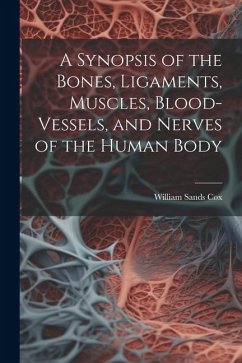 A Synopsis of the Bones, Ligaments, Muscles, Blood-Vessels, and Nerves of the Human Body

William Sands Cox